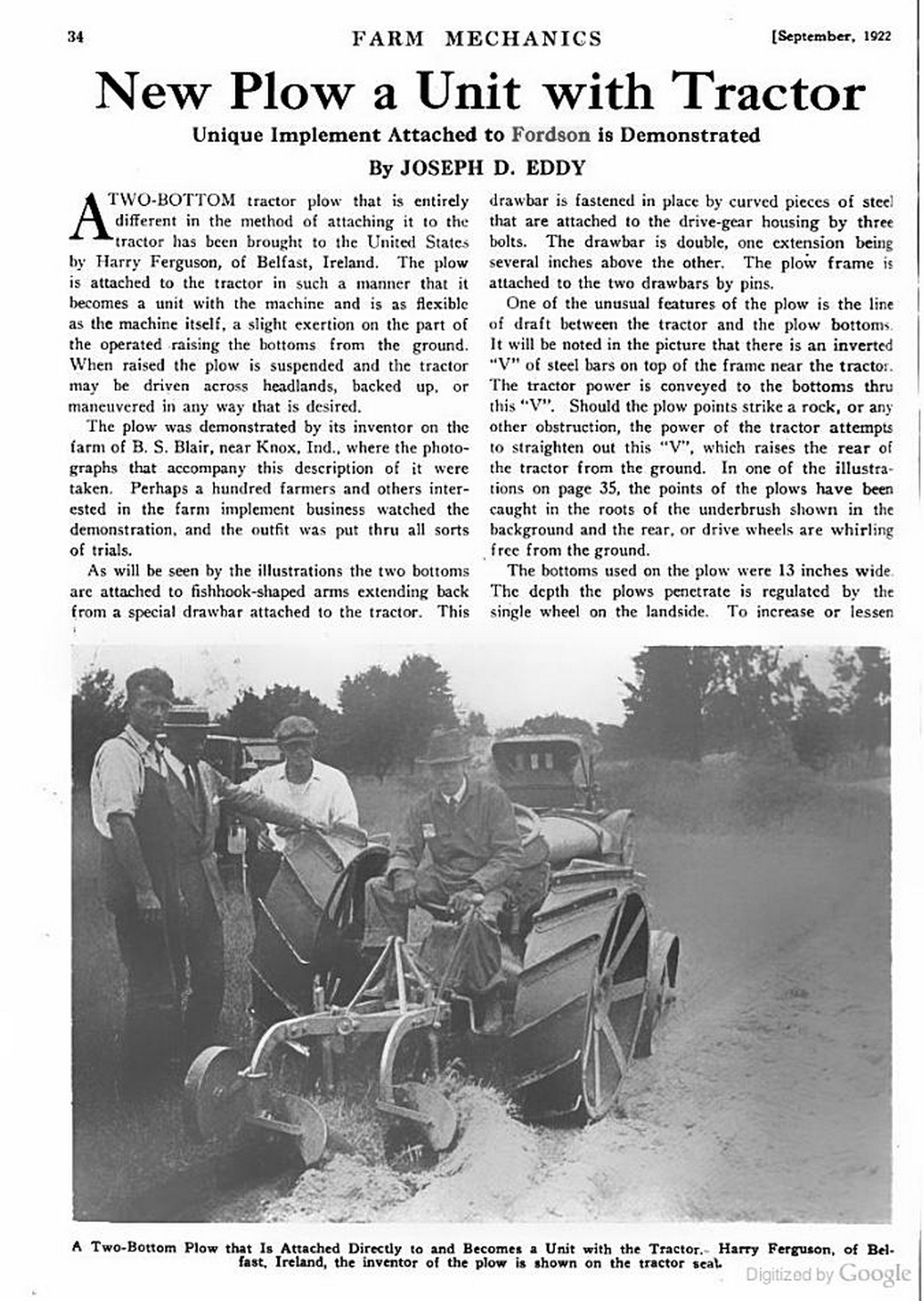 34 FARM MECHANICS [September, 1922

New Plow a Unit with Tractor

Unique Implement Attached to Fordson is Demonstrated

By JOSEPH D. EDDY

A TWO-BOTTOM tractor plow that is entirely different in the method of attaching it to the tractor has been brought to the United States by Harry Ferguson, of Belfast, Ireland. The plow is attached to the tractor in such a manner that it becomes a unit with the machine and is as flexible as the machine itself, a slight exertion on the part of the operated raising the bottoms from the ground. When raised the plow is suspended and the tractor may be driven across headlands, backed up, or maneuvered in any way that is desired.

The plow was demonstrated by its inventor on the farm of B. S. Blair, near Knox, Ind., where the photographs that accompany this description of it were taken. Perhaps a hundred farmers and others interested in the farm implement business watched the demonstration, and the outfit was put thru all sorts of trials.

As will be seen by the illustrations the two bottoms are attached to fishhook-shaped arms extending back from a special drawbar attached to the tractor. This drawbar is fastened in place by curved pieces of steel that are attached to the drive-gear housing by three bolts. The drawbar is double, one extension being several inches above the other. The plow frame is attached to the two drawbars by pins.

One of the unusual features of the plow is the line of draft between the tractor and the plow bottoms. It will be noted in the picture that there is an inverted "V" of steel bars on top of the frame near the tractor. The tractor power is conveyed to the bottoms thru this "V". Should the plow points strike a rock, or any other obstruction, the power of the tractor attempts to straighten out this "V", which raises the rear of the tractor from the ground. In one of the illustrations on page 35, the points of the plows have been caught in the roots of the underbrush shown in the background and the rear, or drive wheels are whirling free from the ground.

The bottoms used on the plow were 13 inches wide. The depth the plows penetrate is regulated by the single wheel on the landside. To increase or lessen

A Two-Bottom Plow that Is Attached Directly to and Becomes a Unit with the Tractor. Harry Ferguson, of Belfast, Ireland, the inventor of the plow is shown on the tractor seat.

Digitized by Google